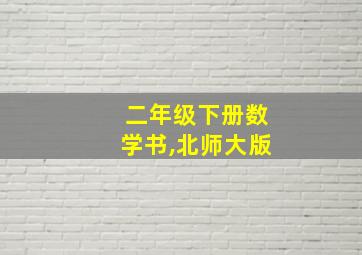 二年级下册数学书,北师大版